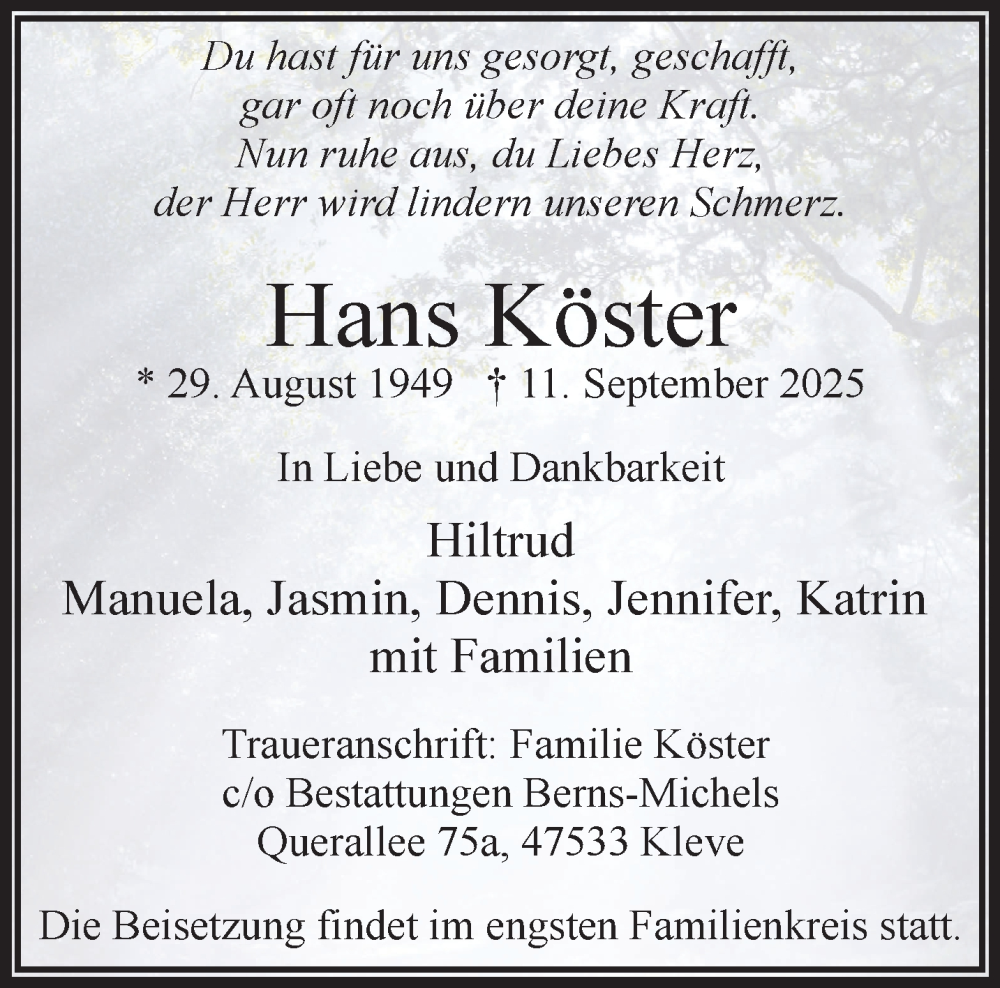 Du hast für uns gesorgt, geschafft,
gar oft noch über deine Kraft.
Nun ruhe aus, du Liebes Herz,
der Herr wird lindern unseren Schmerz.

Hans Köster

* 29. August 1949 † 11. September 2025

In Liebe und Dankbarkeit

Hiltrud
Manuela, Jasmin, Dennis, Jennifer, Katrin
mit Familien

Traueranschrift: Familie Köster
c/o Bestattungen Berns-Michels
Querallee 75a, 47533 Kleve

Die Beisetzung findet im engsten Familienkreis statt.